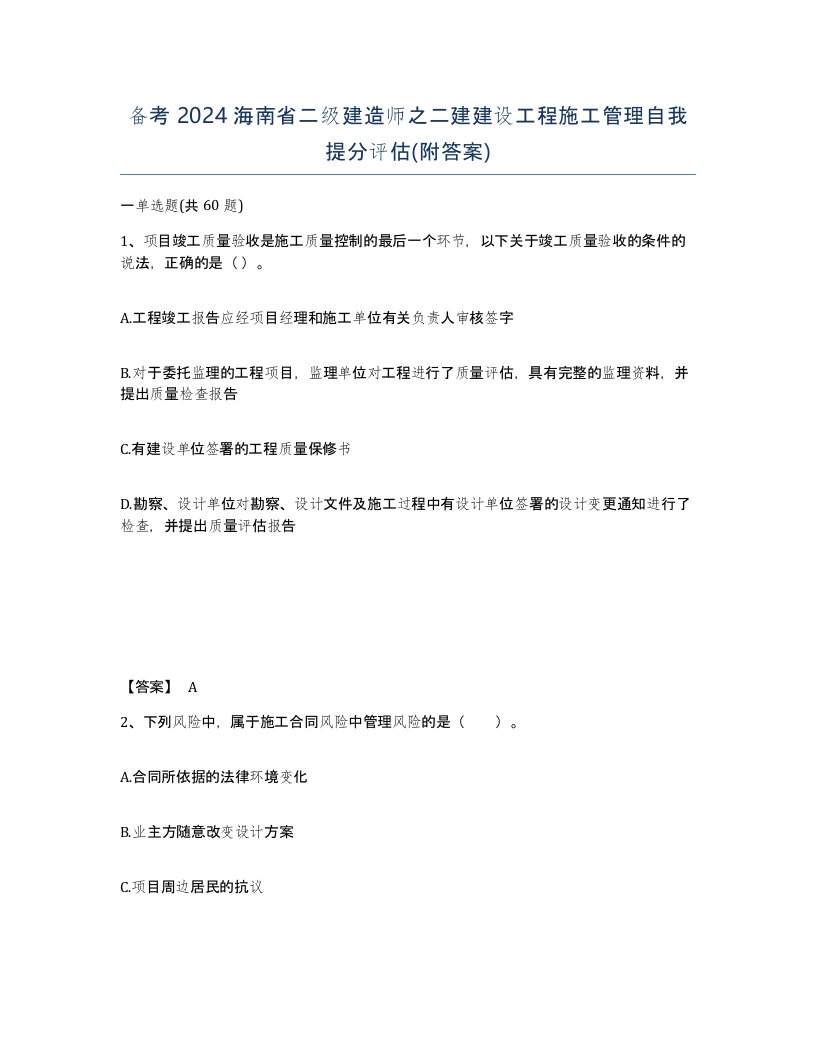 备考 2024 海南省二级建造师之二建建设工程施工管理自我提分评估(附答案)

一单选题(共 60 题)

1、项目竣工质量验收是施工质量控制的最后一个环节，以下关于竣工质量验收的条件的说法，正确的是（）。

A.工程竣工报告应经项目经理和施工单位有关负责人审核签字

B.对于委托监理的工程项目，监理单位对工程进行了质量评估，具有完整的监理资料，并提出质量检查报告

C.有建设单位签署的工程质量保修书

D.勘察、设计单位对勘察、设计文件及施工过程中有设计单位签署的设计变更通知进行了检查，并提出质量评估报告

【答案】 A

2、下列风险中，属于施工合同风险中管理风险的是（ ）。

A.合同所依据的法律环境变化

B.业主方随意改变设计方案

C.项目周边居民的抗议